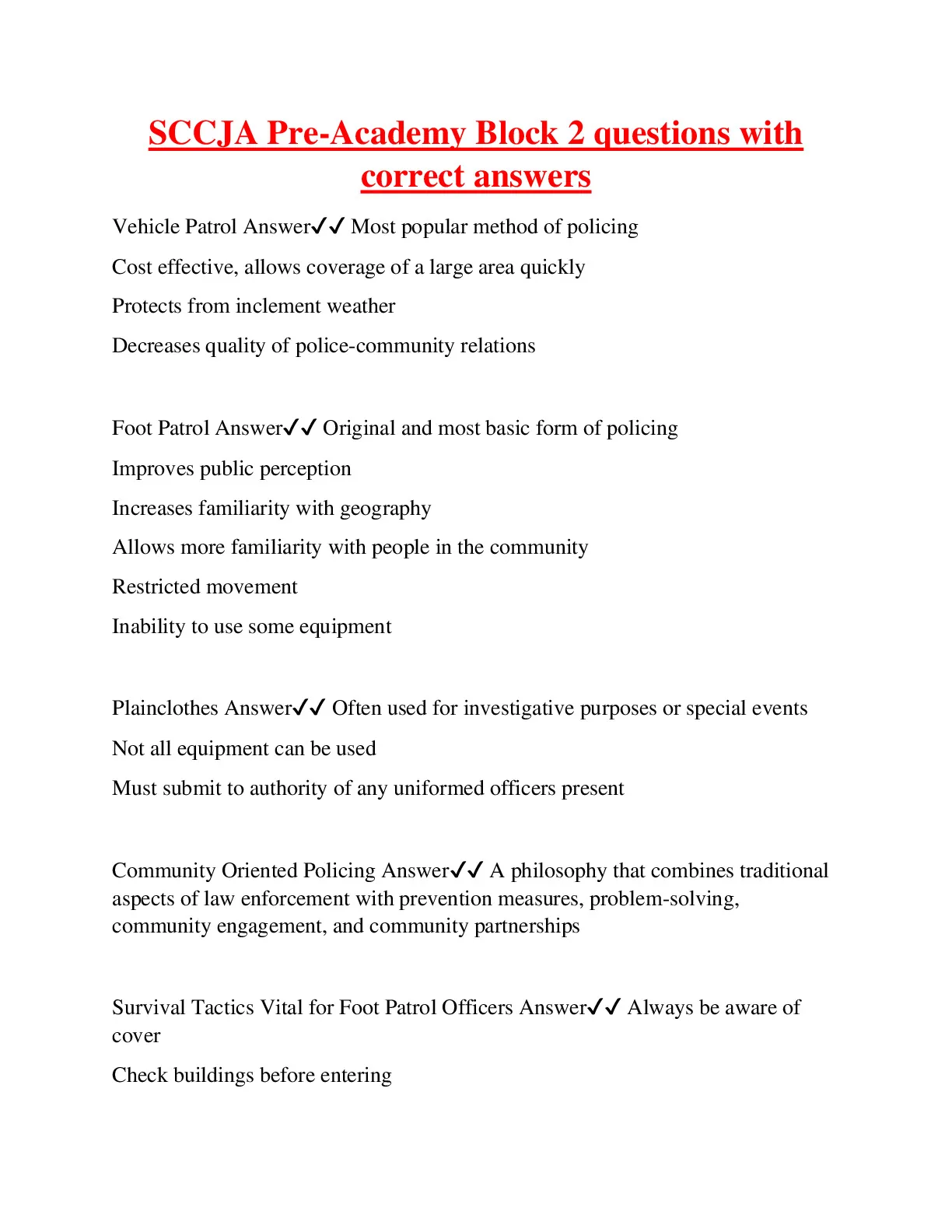 SCCJA Pre-Academy Block 2 questions with correct answers

Vehicle Patrol Answer✓✓ Most popular method of policing

Cost effective, allows coverage of a large area quickly

Protects from inclement weather

Decreases quality of police-community relations

Foot Patrol Answer✓✓ Original and most basic form of policing

Improves public perception

Increases familiarity with geography

Allows more familiarity with people in the community

Restricted movement

Inability to use some equipment

Plainclothes Answer✓✓ Often used for investigative purposes or special events

Not all equipment can be used

Must submit to authority of any uniformed officers present

Community Oriented Policing Answer✓✓ A philosophy that combines traditional aspects of law enforcement with prevention measures, problem-solving, community engagement, and community partnerships

Survival Tactics Vital for Foot Patrol Officers Answer✓✓ Always be aware of cover

Check buildings before entering